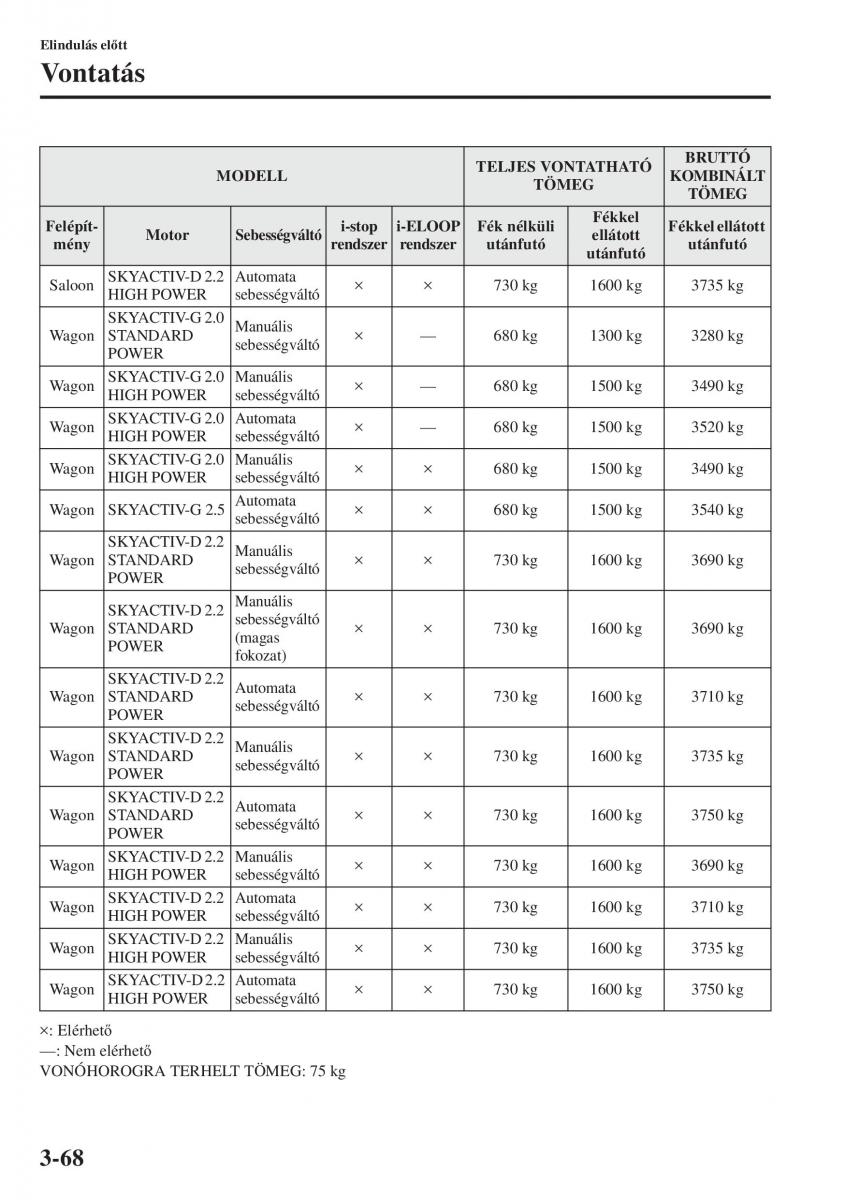 Elindulás előtt

Vontatás

| MODELL | | | | | TELJES VONTATHATÓ TÖMEG | | BRUTTÓ KOMBINÁLT TÖMEG |
|---|---|---|---|---|---|---|---|
| Felépítmény | Motor | Sebességváltó | i-stop rendszer | i-ELOOP rendszer | Fék nélküli utánfutó | Fékkel ellátott utánfutó | Fékkel ellátott utánfutó |
| Saloon | SKYACTIV-D 2.2 HIGH POWER | Automata sebességváltó | × | × | 730 kg | 1600 kg | 3735 kg |
| Wagon | SKYACTIV-G 2.0 STANDARD POWER | Manuális sebességváltó | × | — | 680 kg | 1300 kg | 3280 kg |
| Wagon | SKYACTIV-G 2.0 HIGH POWER | Manuális sebességváltó | × | — | 680 kg | 1500 kg | 3490 kg |
| Wagon | SKYACTIV-G 2.0 HIGH POWER | Automata sebességváltó | × | — | 680 kg | 1500 kg | 3520 kg |
| Wagon | SKYACTIV-G 2.0 HIGH POWER | Manuális sebességváltó | × | × | 680 kg | 1500 kg | 3490 kg |
| Wagon | SKYACTIV-G 2.5 | Automata sebességváltó | × | × | 680 kg | 1500 kg | 3540 kg |
| Wagon | SKYACTIV-D 2.2 STANDARD POWER | Manuális sebességváltó | × | × | 730 kg | 1600 kg | 3690 kg |
| Wagon | SKYACTIV-D 2.2 STANDARD POWER | Manuális sebességváltó (magas fokozat) | × | × | 730 kg | 1600 kg | 3690 kg |
| Wagon | SKYACTIV-D 2.2 STANDARD POWER | Automata sebességváltó | × | × | 730 kg | 1600 kg | 3710 kg |
| Wagon | SKYACTIV-D 2.2 STANDARD POWER | Manuális sebességváltó | × | × | 730 kg | 1600 kg | 3735 kg |
| Wagon | SKYACTIV-D 2.2 STANDARD POWER | Automata sebességváltó | × | × | 730 kg | 1600 kg | 3750 kg |
| Wagon | SKYACTIV-D 2.2 HIGH POWER | Manuális sebességváltó | × | × | 730 kg | 1600 kg | 3690 kg |
| Wagon | SKYACTIV-D 2.2 HIGH POWER | Automata sebességváltó | × | × | 730 kg | 1600 kg | 3710 kg |
| Wagon | SKYACTIV-D 2.2 HIGH POWER | Manuális sebességváltó | × | × | 730 kg | 1600 kg | 3735 kg |
| Wagon | SKYACTIV-D 2.2 HIGH POWER | Automata sebességváltó | × | × | 730 kg | 1600 kg | 3750 kg |

×: Elérhető
—: Nem elérhető
VONÓHOROGRA TERHELT TÖMEG: 75 kg

3-68